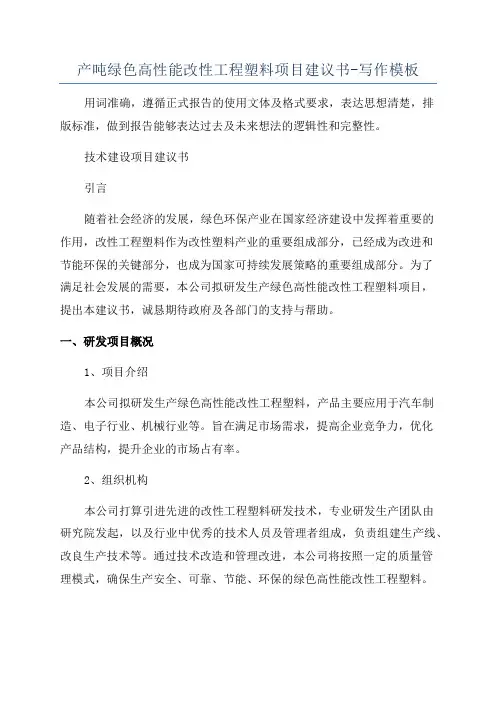 产吨绿色高性能改性工程塑料项目建议书-写作模板

用词准确，遵循正式报告的使用文体及格式要求，表达思想清楚，排版标准，做到报告能够表达过去及未来想法的逻辑性和完整性。

技术建设项目建议书

引言

随着社会经济的发展，绿色环保产业在国家经济建设中发挥着重要的作用，改性工程塑料作为改性塑料产业的重要组成部分，已经成为改进和节能环保的关键部分，也成为国家可持续发展策略的重要组成部分。为了满足社会发展的需要，本公司拟研发生产绿色高性能改性工程塑料项目，提出本建议书，诚恳期待政府及各部门的支持与帮助。

一、研发项目概况

1、项目介绍

本公司拟研发生产绿色高性能改性工程塑料，产品主要应用于汽车制造、电子行业、机械行业等。旨在满足市场需求，提高企业竞争力，优化产品结构，提升企业的市场占有率。

2、组织机构

本公司打算引进先进的改性工程塑料研发技术，专业研发生产团队由研究院发起，以及行业中优秀的技术人员及管理者组成，负责组建生产线、改良生产技术等。通过技术改造和管理改进，本公司将按照一定的质量管理模式，确保生产安全、可靠、节能、环保的绿色高性能改性工程塑料。